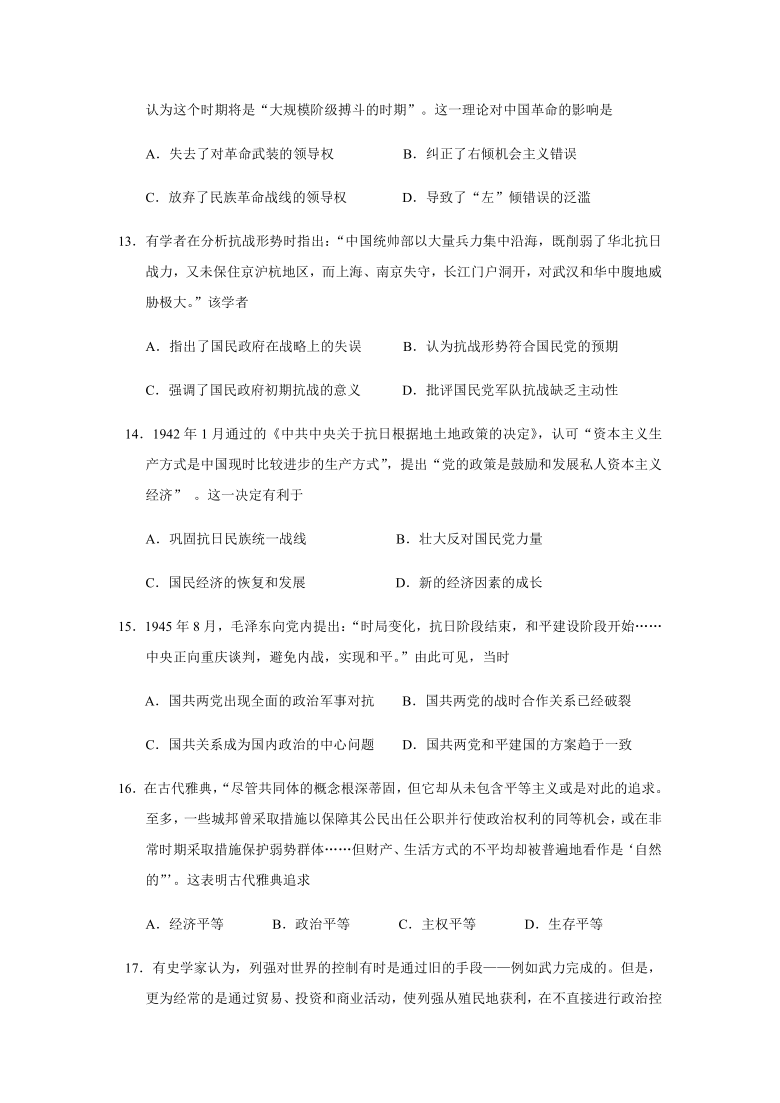 认为这个时期将是“大规模阶级搏斗的时期”。这一理论对中国革命的影响是

A．失去了对革命武装的领导权　　B．纠正了右倾机会主义错误

C．放弃了民族革命战线的领导权　　D．导致了“左”倾错误的泛滥

13．有学者在分析抗战形势时指出：“中国统帅部以大量兵力集中沿海，既削弱了华北抗日战力，又未保住京沪杭地区，而上海、南京失守，长江门户洞开，对武汉和华中腹地威胁极大。”该学者

A．指出了国民政府在战略上的失误　　B．认为抗战形势符合国民党的预期

C．强调了国民政府初期抗战的意义　　D．批评国民党军队抗战缺乏主动性

14．1942 年 1 月通过的《中共中央关于抗日根据地土地政策的决定》，认可“资本主义生产方式是中国现时比较进步的生产方式”，提出“党的政策是鼓励和发展私人资本主义经济”　。这一决定有利于

A．巩固抗日民族统一战线　　B．壮大反对国民党力量

C．国民经济的恢复和发展　　D．新的经济因素的成长

15．1945 年 8 月，毛泽东向党内提出：“时局变化，抗日阶段结束，和平建设阶段开始……中央正向重庆谈判，避免内战，实现和平。”由此可见，当时

A．国共两党出现全面的政治军事对抗　　B．国共两党的战时合作关系已经破裂

C．国共关系成为国内政治的中心问题　　D．国共两党和平建国的方案趋于一致

16．在古代雅典，“尽管共同体的概念根深蒂固，但它却从未包含平等主义或是对此的追求。至多，一些城邦曾采取措施以保障其公民出任公职并行使政治权利的同等机会，或在非常时期采取措施保护弱势群体……但财产、生活方式的不平均却被普遍地看作是‘自然的”’。这表明古代雅典追求

A．经济平等　　B．政治平等　　C．主权平等　　D．生存平等

17．有史学家认为，列强对世界的控制有时是通过旧的手段——例如武力完成的。但是，更为经常的是通过贸易、投资和商业活动，使列强从殖民地获利，在不直接进行政治控